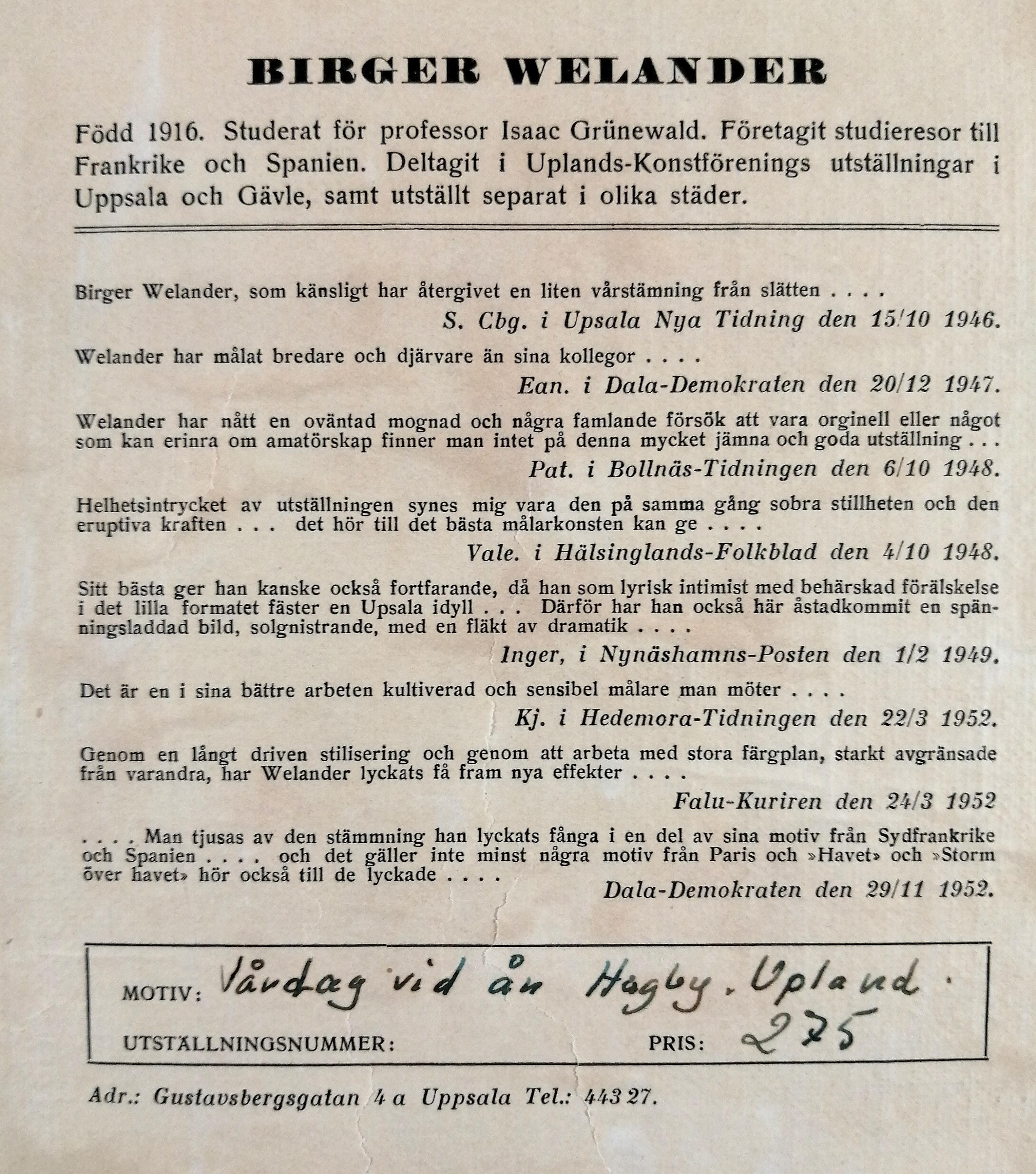 BIRGER WELANDER

Född 1916. Studerat för professor Isaac Grünewald. Företagit studieresor till Frankrike och Spanien. Deltagit i Uplands-Konstförenings utställningar i Uppsala och Gävle, samt utställt separat i olika städer.

Birger Welander, som känsligt har återgivet en liten vårstämning från slätten . . . .

S. Cbg. i Upsala Nya Tidning den 15/10 1946.

Welander har målat bredare och djärvare än sina kollegor . . . .

Ean. i Dala-Demokraten den 20/12 1947.

Welander har nått en oväntad mognad och några famlande försök att vara orginell eller något som kan erinra om amatörskap finner man intet på denna mycket jämna och goda utställning . . .

Pat. i Bollnäs-Tidningen den 6/10 1948.

Helhetsintrycket av utställningen synes mig vara den på samma gång sobra stillheten och den eruptiva kraften . . . det hör till det bästa målarkonsten kan ge . . . .

Vale. i Hälsinglands-Folkblad den 4/10 1948.

Sitt bästa ger han kanske också fortfarande, då han som lyrisk intimist med behärskad förälskelse i det lilla formatet fäster en Upsala idyll . . . Därför har han också här åstadkommit en spänningsladdad bild, solgnistrande, med en fläkt av dramatik . . . .

Inger, i Nynäshamns-Posten den 1/2 1949.

Det är en i sina bättre arbeten kultiverad och sensibel målare man möter . . . .

Kj. i Hedemora-Tidningen den 22/3 1952.

Genom en långt driven stilisering och genom att arbeta med stora färgplan, starkt avgränsade från varandra, har Welander lyckats få fram nya effekter . . . .

Falu-Kuriren den 24/3 1952

. . . . Man tjusas av den stämmning han lyckats fånga i en del av sina motiv från Sydfrankrike och Spanien . . . . och det gäller inte minst några motiv från Paris och »Havet» och »Storm över havet» hör också till de lyckade . . . .

Dala-Demokraten den 29/11 1952.

MOTIV: Vårdag vid ån Hagby. Upland.

UTSTÄLLNINGSNUMMER: PRIS: 275

Adr.: Gustavsbergsgatan 4 a Uppsala Tel.: 443 27.